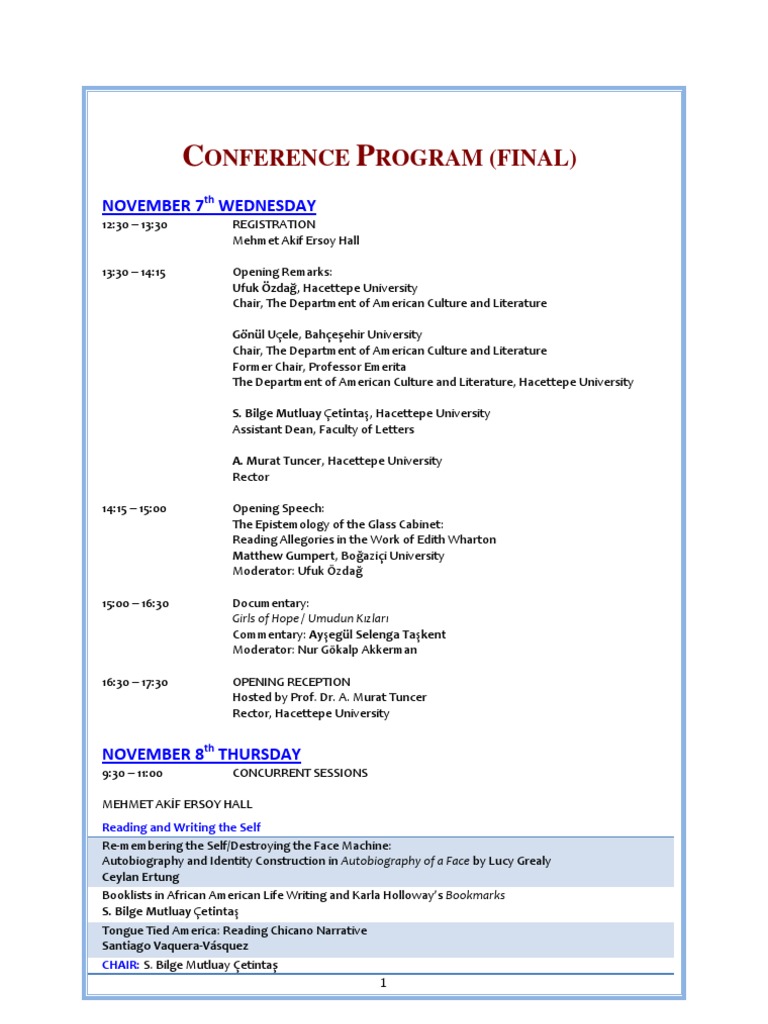 CONFERENCE PROGRAM (FINAL)

NOVEMBER 7$^{th}$ WEDNESDAY

12:30 – 13:30 REGISTRATION
Mehmet Akif Ersoy Hall

13:30 – 14:15 Opening Remarks:
Ufuk Özdağ, Hacettepe University
Chair, The Department of American Culture and Literature

Gönül Uçele, Bahçeşehir University
Chair, The Department of American Culture and Literature
Former Chair, Professor Emerita
The Department of American Culture and Literature, Hacettepe University

S. Bilge Mutluay Çetintaş, Hacettepe University
Assistant Dean, Faculty of Letters

A. Murat Tuncer, Hacettepe University
Rector

14:15 – 15:00 Opening Speech:
The Epistemology of the Glass Cabinet:
Reading Allegories in the Work of Edith Wharton
Matthew Gumpert, Boğaziçi University
Moderator: Ufuk Özdağ

15:00 – 16:30 Documentary:
Girls of Hope / Umudun Kızları
Commentary: Ayşegül Selenga Taşkent
Moderator: Nur Gökalp Akkerman

16:30 – 17:30 OPENING RECEPTION
Hosted by Prof. Dr. A. Murat Tuncer
Rector, Hacettepe University

NOVEMBER 8$^{th}$ THURSDAY

9:30 – 11:00 CONCURRENT SESSIONS

MEHMET AKİF ERSOY HALL

Reading and Writing the Self

Re-membering the Self/Destroying the Face Machine:
Autobiography and Identity Construction in Autobiography of a Face by Lucy Grealy
Ceylan Ertung

Booklists in African American Life Writing and Karla Holloway's Bookmarks
S. Bilge Mutluay Çetintaş

Tongue Tied America: Reading Chicano Narrative
Santiago Vaquera-Vásquez

CHAIR: S. Bilge Mutluay Çetintaş

1